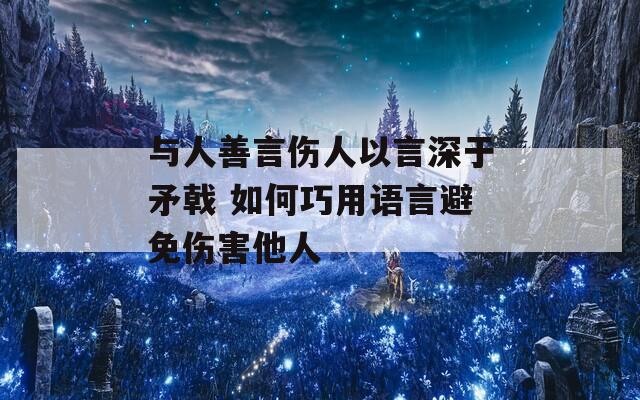 与人善言伤人以言深于矛戟 如何巧用语言避免伤害他人